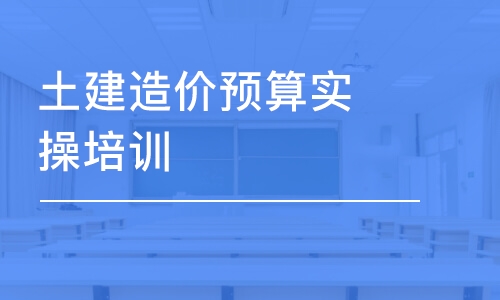 土建造价预算实操培训